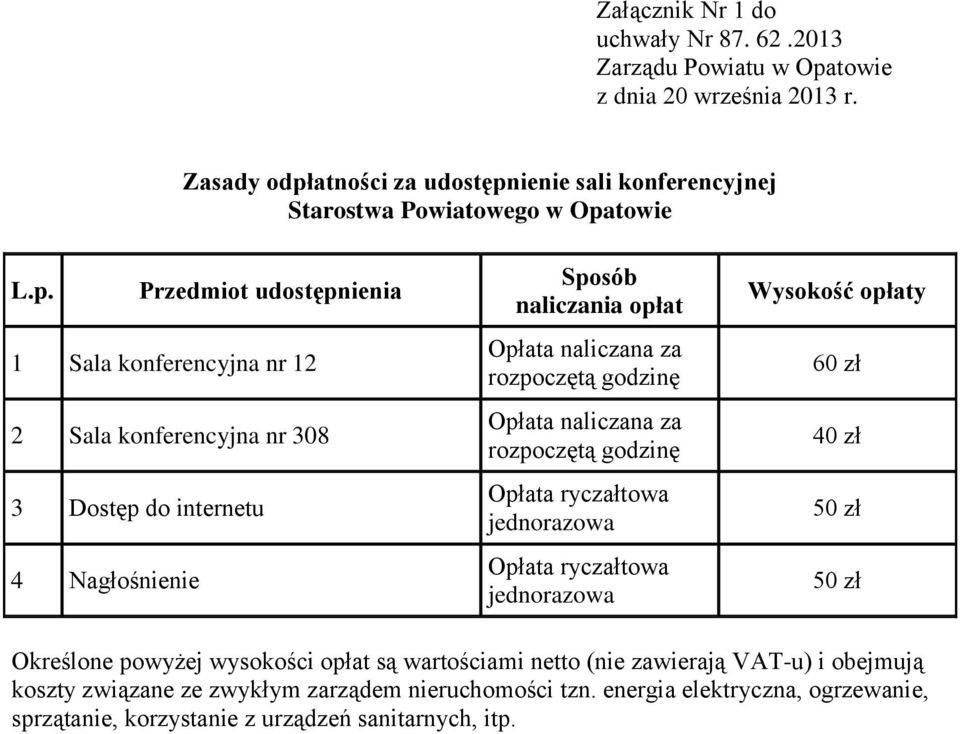 Załącznik Nr 1 do
uchwały Nr 87. 62 .2013
Zarządu Powiatu w Opatowie
z dnia 20 września 2013 r.

Zasady odpłatności za udostępnienie sali konferencyjnej
Starostwa Powiatowego w Opatowie

| L.p. | Przedmiot udostępnienia | Sposób naliczania opłat | Wysokość opłaty |
|---|---|---|---|
| 1 | Sala konferencyjna nr 12 | Opłata naliczana za rozpoczętą godzinę | 60 zł |
| 2 | Sala konferencyjna nr 308 | Opłata naliczana za rozpoczętą godzinę | 40 zł |
| 3 | Dostęp do internetu | Opłata ryczałtowa jednorazowa | 50 zł |
| 4 | Nagłośnienie | Opłata ryczałtowa jednorazowa | 50 zł |

Określone powyżej wysokości opłat są wartościami netto (nie zawierają VAT-u) i obejmują koszty związane ze zwykłym zarządem nieruchomości tzn. energia elektryczna, ogrzewanie, sprzątanie, korzystanie z urządzeń sanitarnych, itp.